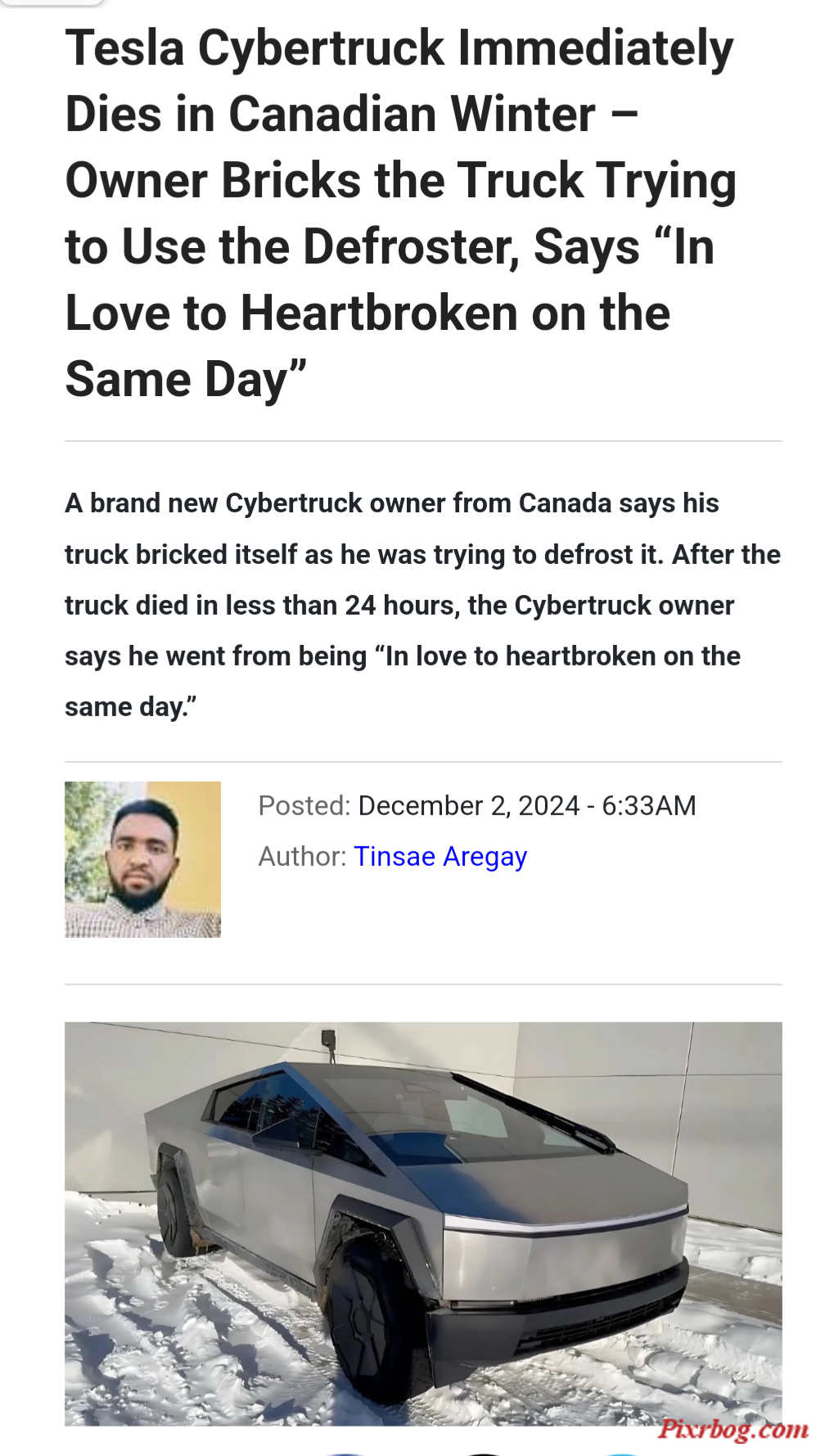 Tesla Cybertruck Immediately Dies in Canadian Winter – Owner Bricks the Truck Trying to Use the Defroster, Says “In Love to Heartbroken on the Same Day”

A brand new Cybertruck owner from Canada says his truck bricked itself as he was trying to defrost it. After the truck died in less than 24 hours, the Cybertruck owner says he went from being “In love to heartbroken on the same day.”

Posted: December 2, 2024 - 6:33AM
Author: Tinsae Aregay

Pixrbog.com